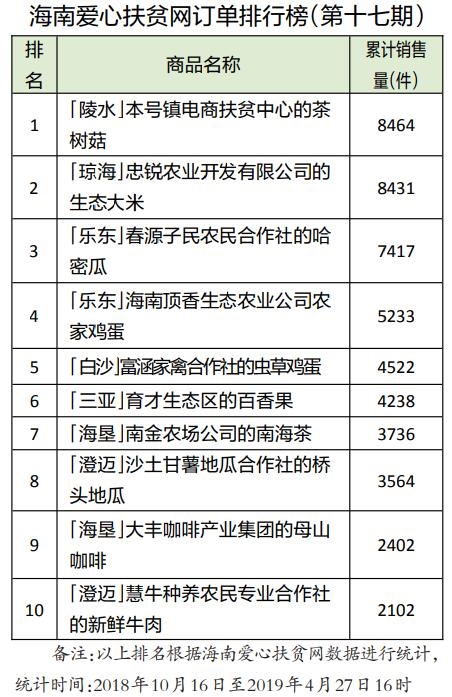 海南爱心扶贫网订单排行榜(第十七期)

| 排名 | 商品名称 | 累计销售量(件) |
|---|---|---|
| 1 | 「陵水」本号镇电商扶贫中心的茶树菇 | 8464 |
| 2 | 「琼海」忠锐农业开发有限公司的生态大米 | 8431 |
| 3 | 「乐东」春源子民农民合作社的哈密瓜 | 7417 |
| 4 | 「乐东」海南顶香生态农业公司农家鸡蛋 | 5233 |
| 5 | 「白沙」富涵家禽合作社的虫草鸡蛋 | 4522 |
| 6 | 「三亚」育才生态区的百香果 | 4238 |
| 7 | 「海垦」南金农场公司的南海茶 | 3736 |
| 8 | 「澄迈」沙土甘薯地瓜合作社的桥头地瓜 | 3564 |
| 9 | 「海垦」大丰咖啡产业集团的母山咖啡 | 2402 |
| 10 | 「澄迈」慧牛种养农民专业合作社的新鲜牛肉 | 2102 |

备注:以上排名根据海南爱心扶贫网数据进行统计,统计时间:2018年10月16日至2019年4月27日16时